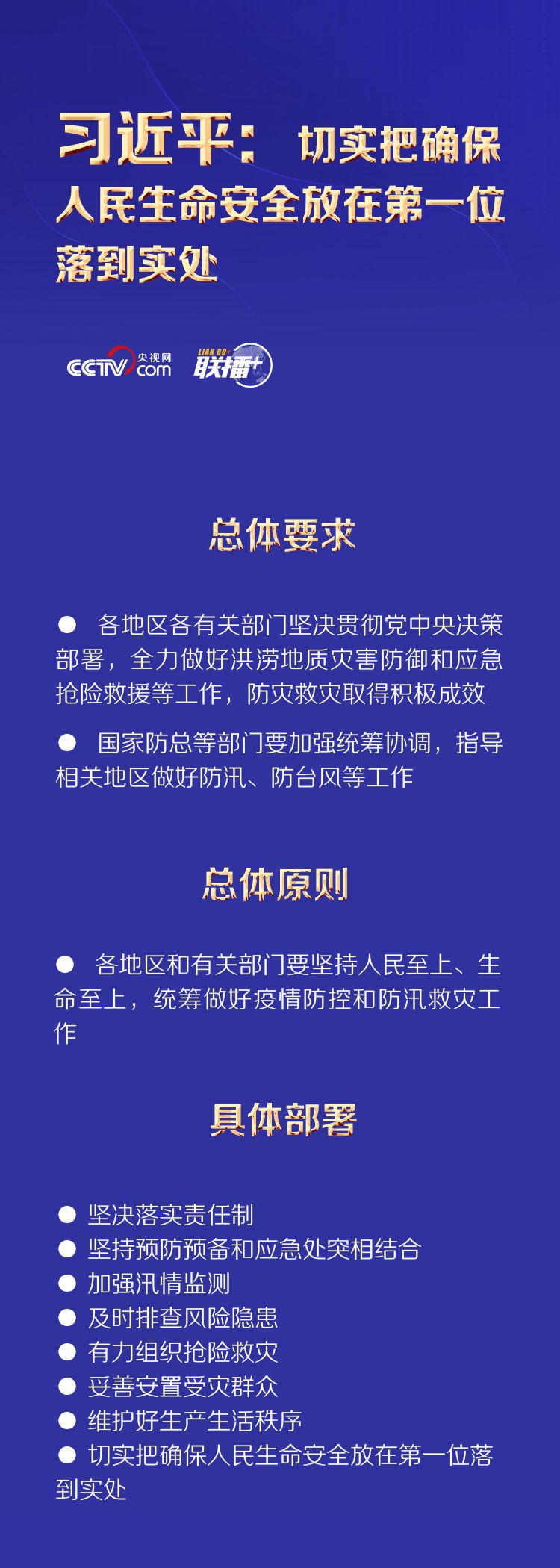 习近平：切实把确保人民生命安全放在第一位落到实处

CCTV 央视网 .com LIAN BO+ 联播+

总体要求

● 各地区各有关部门坚决贯彻党中央决策部署，全力做好洪涝地质灾害防御和应急抢险救援等工作，防灾救灾取得积极成效

● 国家防总等部门要加强统筹协调，指导相关地区做好防汛、防台风等工作

总体原则

● 各地区和有关部门要坚持人民至上、生命至上，统筹做好疫情防控和防汛救灾工作

具体部署

● 坚决落实责任制
● 坚持预防预备和应急处突相结合
● 加强汛情监测
● 及时排查风险隐患
● 有力组织抢险救灾
● 妥善安置受灾群众
● 维护好生产生活秩序
● 切实把确保人民生命安全放在第一位落到实处